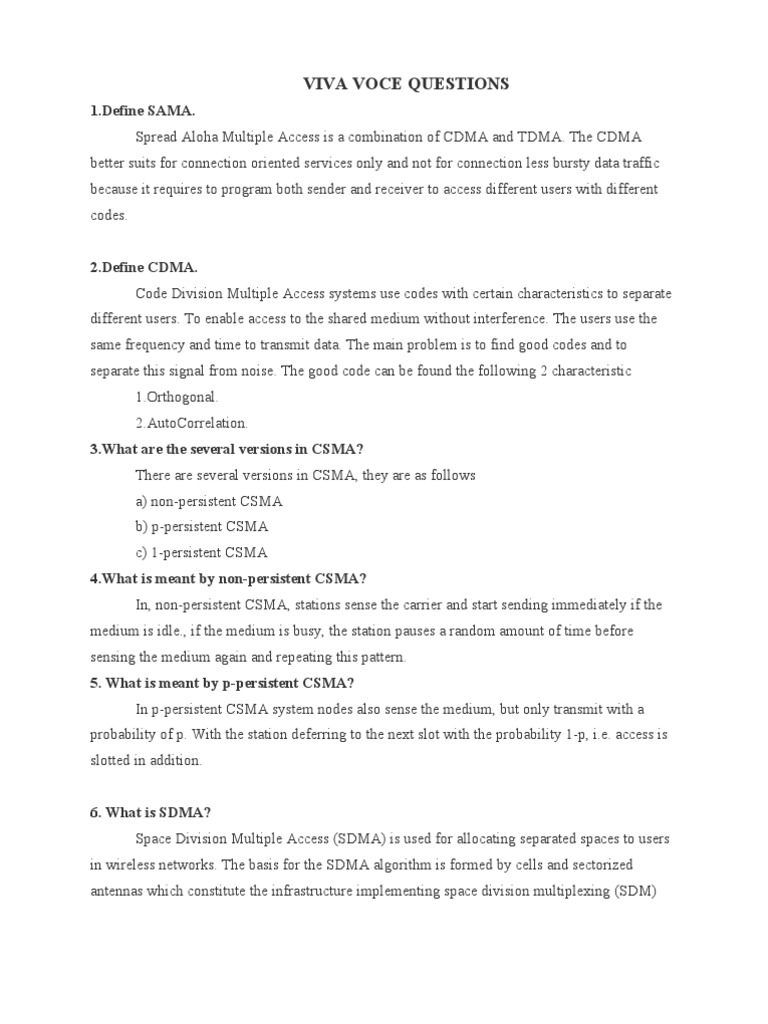 VIVA VOCE QUESTIONS

1.Define SAMA.

Spread Aloha Multiple Access is a combination of CDMA and TDMA. The CDMA better suits for connection oriented services only and not for connection less bursty data traffic because it requires to program both sender and receiver to access different users with different codes.

2.Define CDMA.

Code Division Multiple Access systems use codes with certain characteristics to separate different users. To enable access to the shared medium without interference. The users use the same frequency and time to transmit data. The main problem is to find good codes and to separate this signal from noise. The good code can be found the following 2 characteristic

1.Orthogonal.

2.AutoCorrelation.

3.What are the several versions in CSMA?

There are several versions in CSMA, they are as follows

a) non-persistent CSMA

b) p-persistent CSMA

c) 1-persistent CSMA

4.What is meant by non-persistent CSMA?

In, non-persistent CSMA, stations sense the carrier and start sending immediately if the medium is idle., if the medium is busy, the station pauses a random amount of time before sensing the medium again and repeating this pattern.

5. What is meant by p-persistent CSMA?

In p-persistent CSMA system nodes also sense the medium, but only transmit with a probability of p. With the station deferring to the next slot with the probability 1-p, i.e. access is slotted in addition.

6. What is SDMA?

Space Division Multiple Access (SDMA) is used for allocating separated spaces to users in wireless networks. The basis for the SDMA algorithm is formed by cells and sectorized antennas which constitute the infrastructure implementing space division multiplexing (SDM)